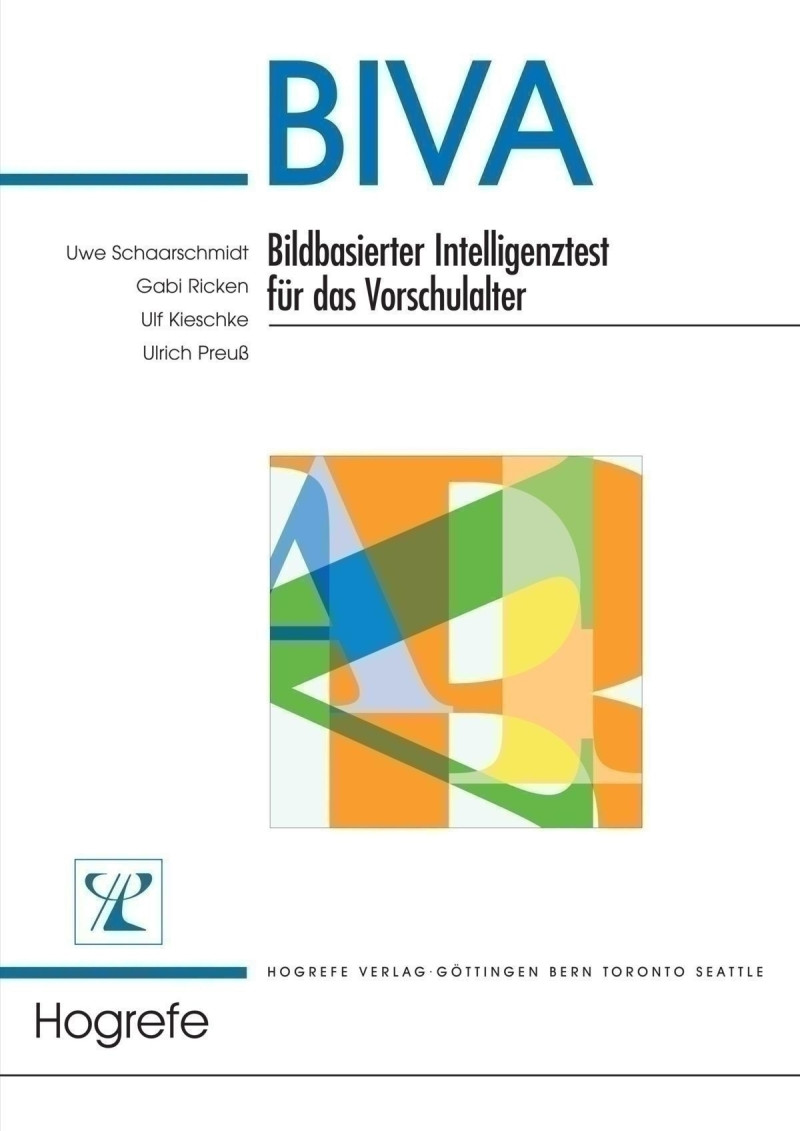 BIVA

Uwe Schaarschmidt
Gabi Ricken
Ulf Kieschke
Ulrich Preuß

Bildbasierter Intelligenztest für das Vorschulalter

HOGREFE VERLAG · GÖTTINGEN BERN TORONTO SEATTLE

Hogrefe